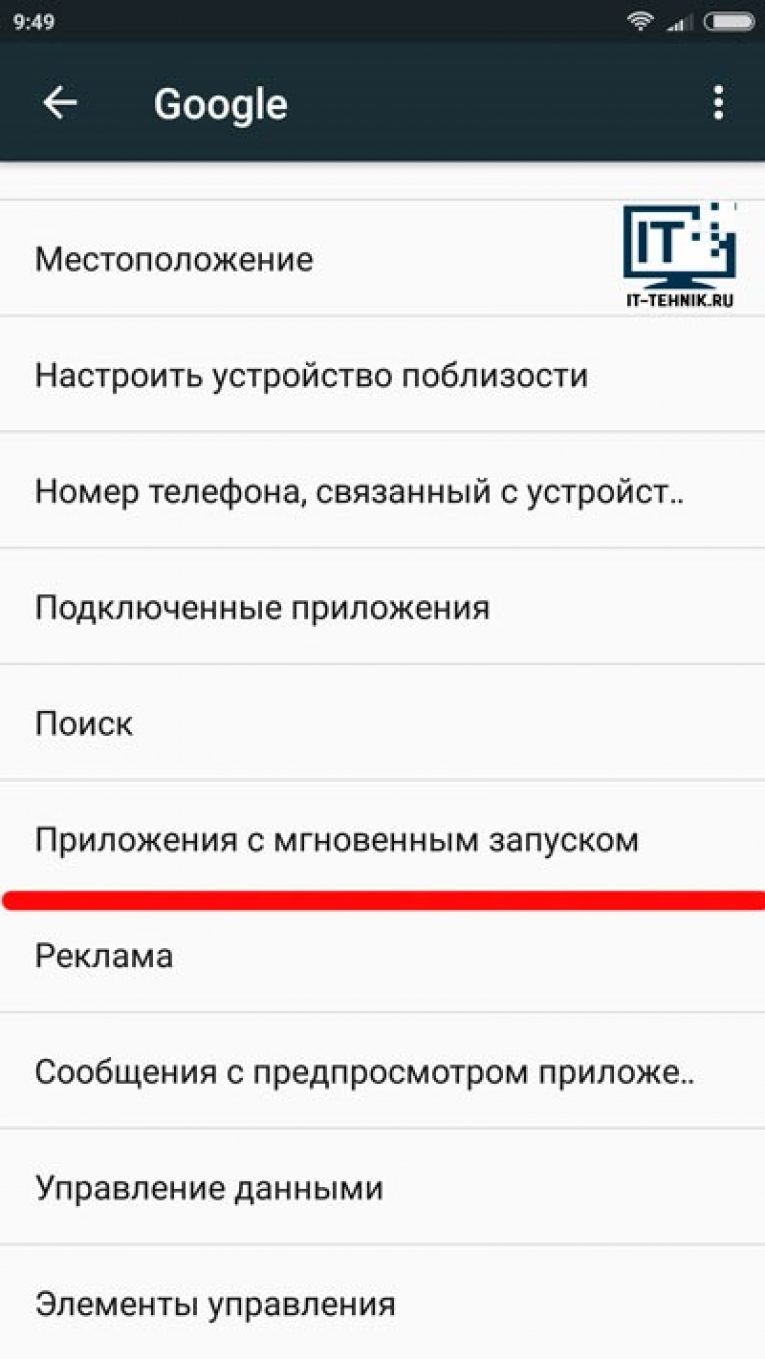 9:49

Google

Местоположение

IT
IT-TEHNIK.RU

Настроить устройство поблизости

Номер телефона, связанный с устройст..

Подключенные приложения

Поиск

Приложения с мгновенным запуском

Реклама

Сообщения с предпросмотром приложе..

Управление данными

Элементы управления